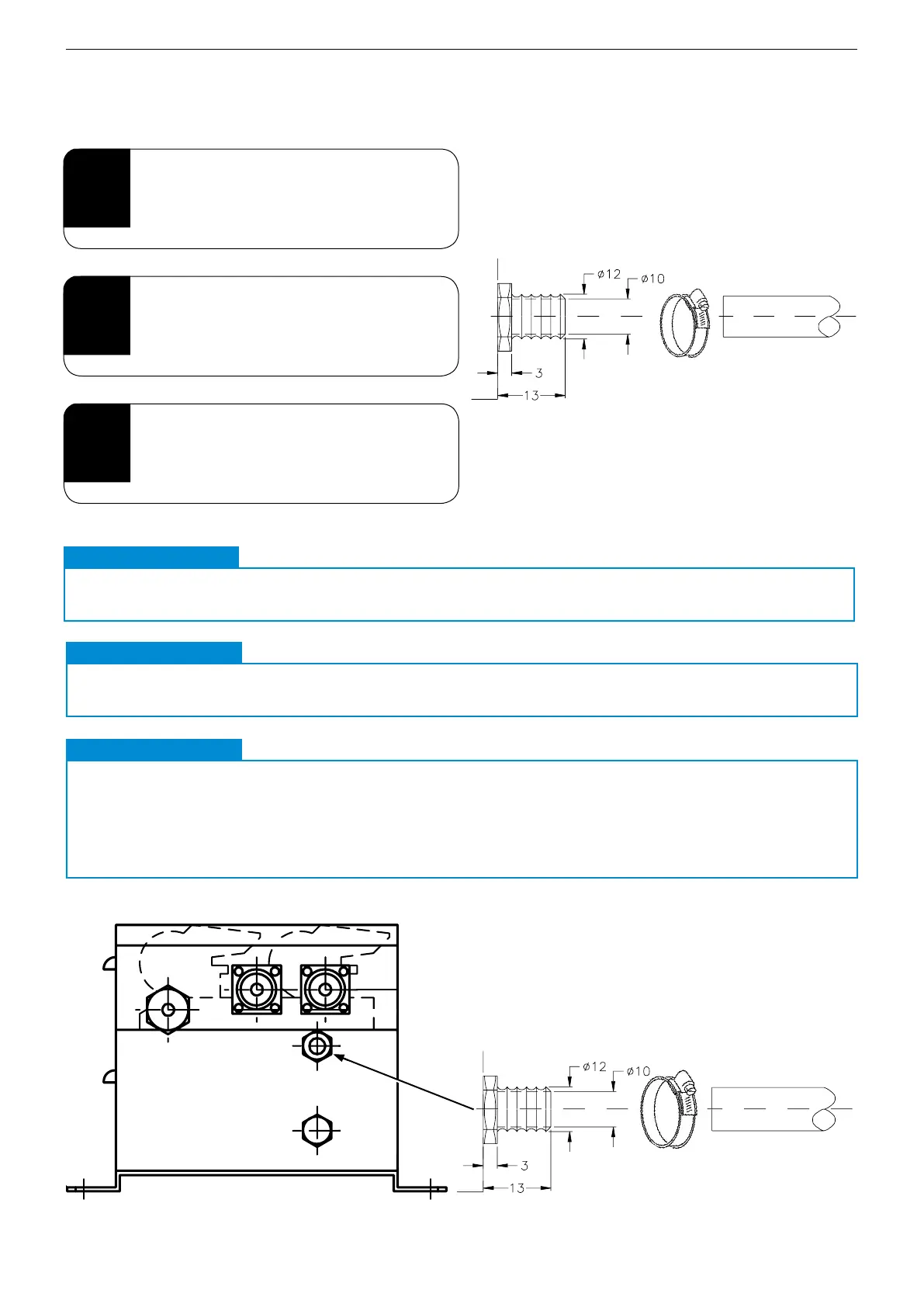 ø12
ø10
3
13

ø12
ø10
3
13